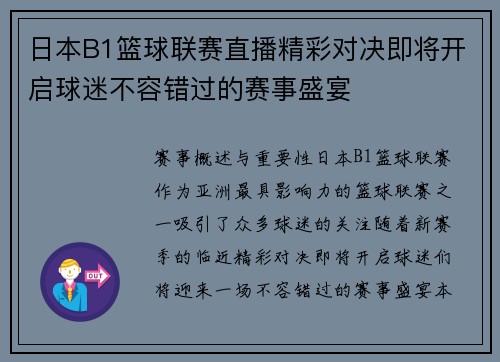 日本B1篮球联赛直播精彩对决即将开启球迷不容错过的赛事盛宴

赛事概述与重要性日本B1篮球联赛作为亚洲最具影响力的篮球联赛之一吸引了众多球迷的关注随着新赛季的临近精彩对决即将开启球迷们将迎来一场不容错过的赛事盛宴本

OUT